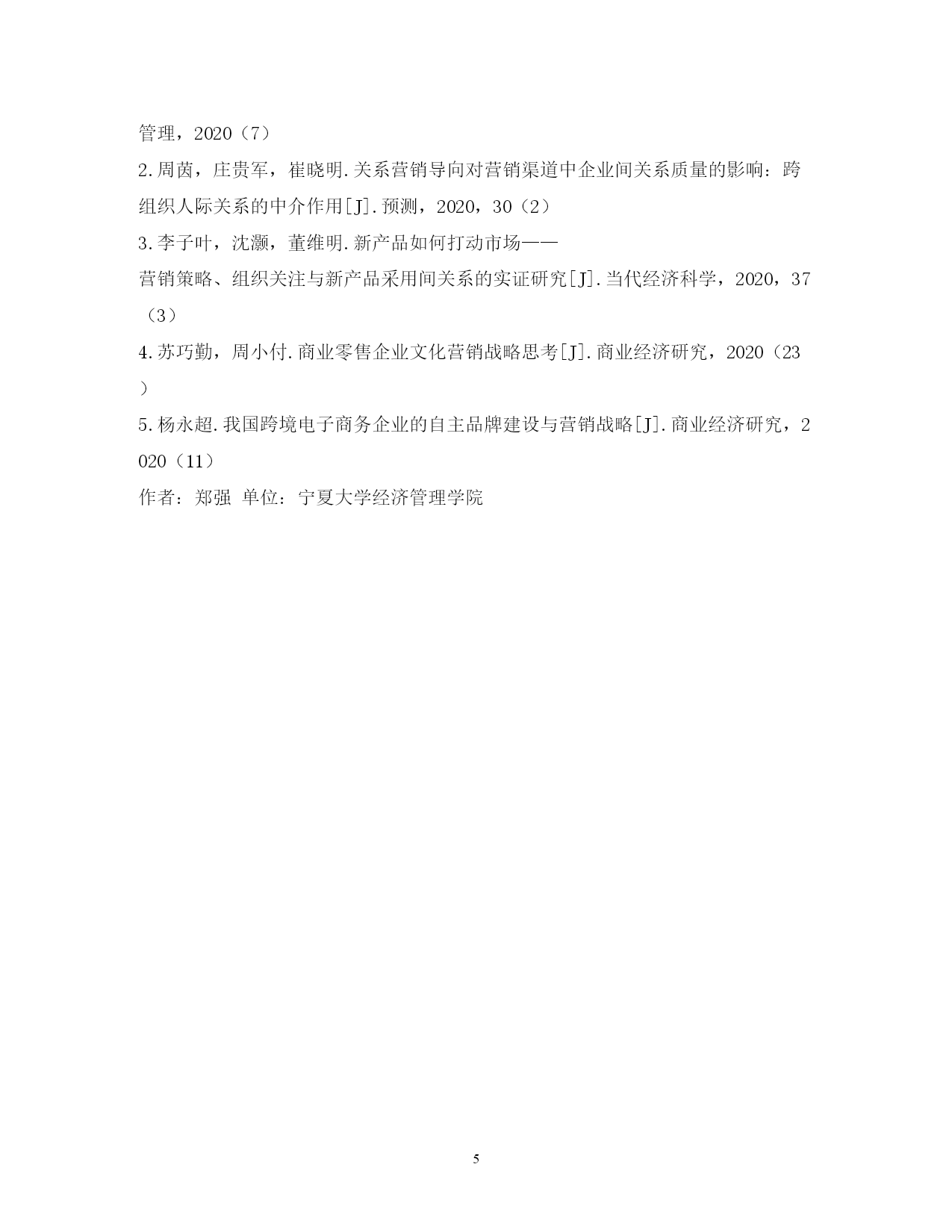 管理，2020（7）

2.周茵，庄贵军，崔晓明.关系营销导向对营销渠道中企业间关系质量的影响：跨组织人际关系的中介作用[J].预测，2020，30（2）

3.李子叶，沈灏，董维明.新产品如何打动市场——营销策略、组织关注与新产品采用间关系的实证研究[J].当代经济科学，2020，37（3）

4.苏巧勤，周小付.商业零售企业文化营销战略思考[J].商业经济研究，2020（23）

5.杨永超.我国跨境电子商务企业的自主品牌建设与营销战略[J].商业经济研究，2020（11）

作者：郑强 单位：宁夏大学经济管理学院

5